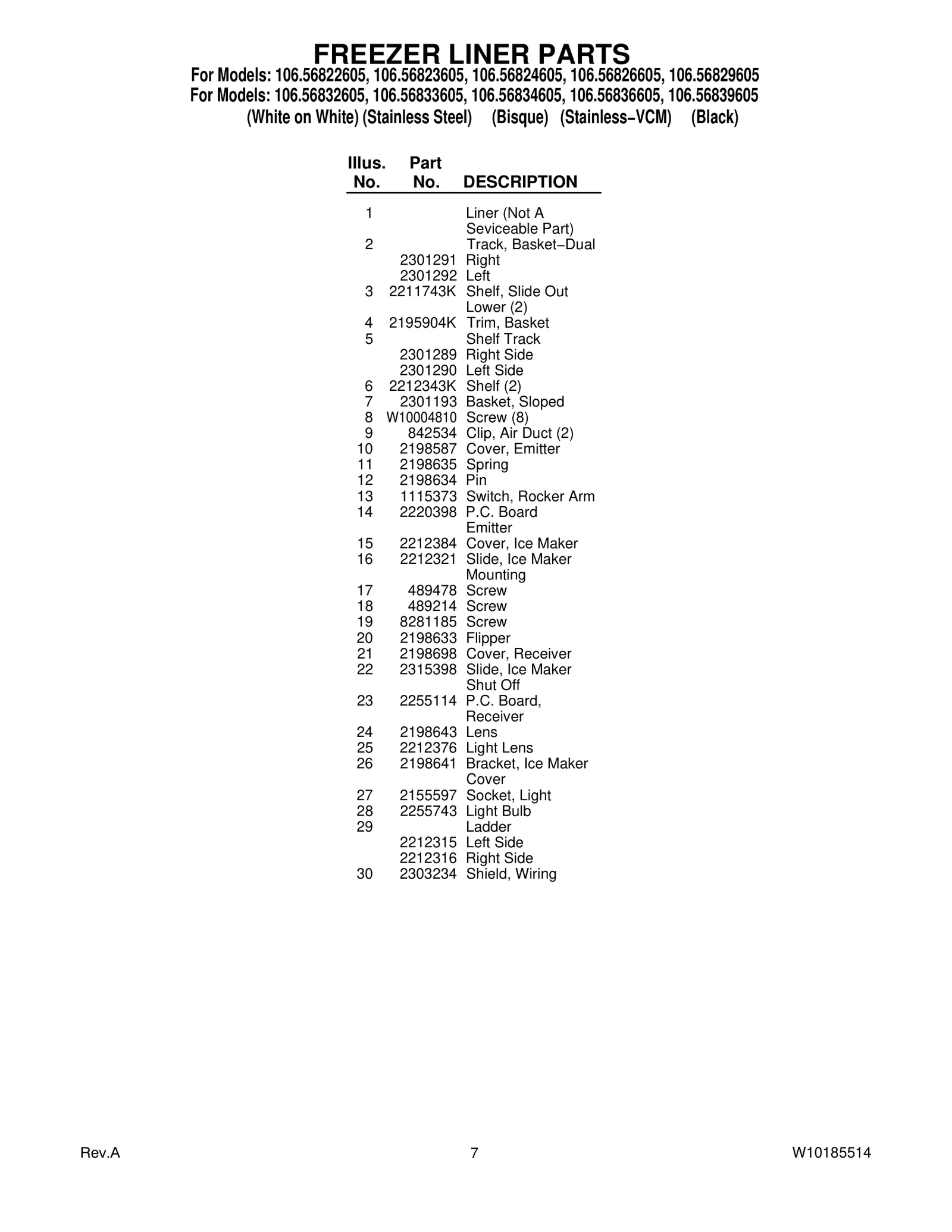 FREEZER LINER PARTS

For Models: 106.56822605, 106.56823605, 106.56824605, 106.56826605, 106.56829605
For Models: 106.56832605, 106.56833605, 106.56834605, 106.56836605, 106.56839605
(White on White) (Stainless Steel) (Bisque) (Stainless−VCM) (Black)

| Illus. No. | Part No. | DESCRIPTION |
|---|---|---|
| 1 | | Liner (Not A Seviceable Part) |
| 2 | | Track, Basket−Dual |
| | 2301291 | Right |
| | 2301292 | Left |
| 3 | 2211743K | Shelf, Slide Out Lower (2) |
| 4 | 2195904K | Trim, Basket |
| 5 | | Shelf Track |
| | 2301289 | Right Side |
| | 2301290 | Left Side |
| 6 | 2212343K | Shelf (2) |
| 7 | 2301193 | Basket, Sloped |
| 8 | W10004810 | Screw (8) |
| 9 | 842534 | Clip, Air Duct (2) |
| 10 | 2198587 | Cover, Emitter |
| 11 | 2198635 | Spring |
| 12 | 2198634 | Pin |
| 13 | 1115373 | Switch, Rocker Arm |
| 14 | 2220398 | P.C. Board Emitter |
| 15 | 2212384 | Cover, Ice Maker |
| 16 | 2212321 | Slide, Ice Maker Mounting |
| 17 | 489478 | Screw |
| 18 | 489214 | Screw |
| 19 | 8281185 | Screw |
| 20 | 2198633 | Flipper |
| 21 | 2198698 | Cover, Receiver |
| 22 | 2315398 | Slide, Ice Maker Shut Off |
| 23 | 2255114 | P.C. Board, Receiver |
| 24 | 2198643 | Lens |
| 25 | 2212376 | Light Lens |
| 26 | 2198641 | Bracket, Ice Maker Cover |
| 27 | 2155597 | Socket, Light |
| 28 | 2255743 | Light Bulb |
| 29 | | Ladder |
| | 2212315 | Left Side |
| | 2212316 | Right Side |
| 30 | 2303234 | Shield, Wiring |

Rev.A 7 W10185514